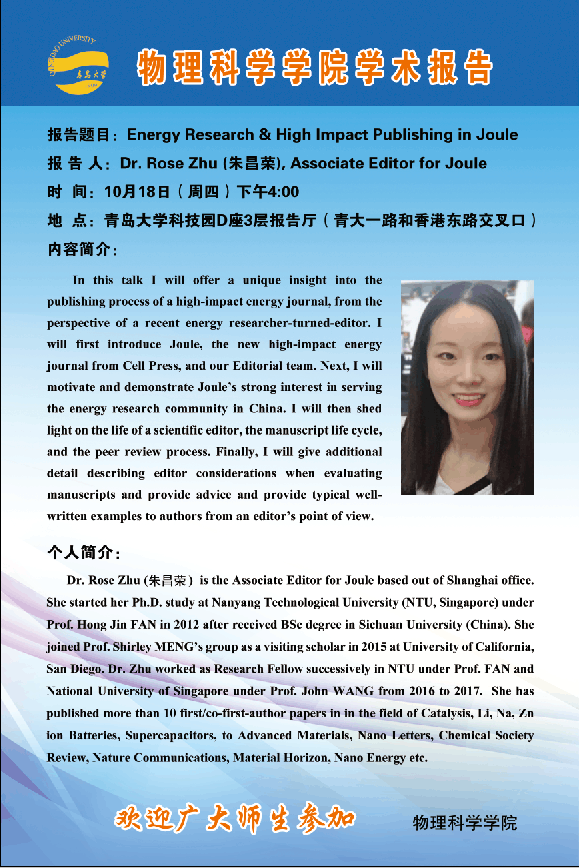 QINGDAO UNIVERSITY
青岛大学

物理科学学院学术报告

报告题目：Energy Research & High Impact Publishing in Joule
报 告 人：Dr. Rose Zhu (朱昌荣), Associate Editor for Joule
时 间：10月18日（周四）下午4:00
地 点：青岛大学科技园D座3层报告厅（青大一路和香港东路交叉口）
内容简介：

In this talk I will offer a unique insight into the publishing process of a high-impact energy journal, from the perspective of a recent energy researcher-turned-editor. I will first introduce Joule, the new high-impact energy journal from Cell Press, and our Editorial team. Next, I will motivate and demonstrate Joule's strong interest in serving the energy research community in China. I will then shed light on the life of a scientific editor, the manuscript life cycle, and the peer review process. Finally, I will give additional detail describing editor considerations when evaluating manuscripts and provide advice and provide typical well-written examples to authors from an editor's point of view.

个人简介：

Dr. Rose Zhu (朱昌荣) is the Associate Editor for Joule based out of Shanghai office. She started her Ph.D. study at Nanyang Technological University (NTU, Singapore) under Prof. Hong Jin FAN in 2012 after received BSc degree in Sichuan University (China). She joined Prof. Shirley MENG's group as a visiting scholar in 2015 at University of California, San Diego. Dr. Zhu worked as Research Fellow successively in NTU under Prof. FAN and National University of Singapore under Prof. John WANG from 2016 to 2017. She has published more than 10 first/co-first-author papers in in the field of Catalysis, Li, Na, Zn ion Batteries, Supercapacitors, to Advanced Materials, Nano Letters, Chemical Society Review, Nature Communications, Material Horizon, Nano Energy etc.

欢迎广大师生参加

物理科学学院